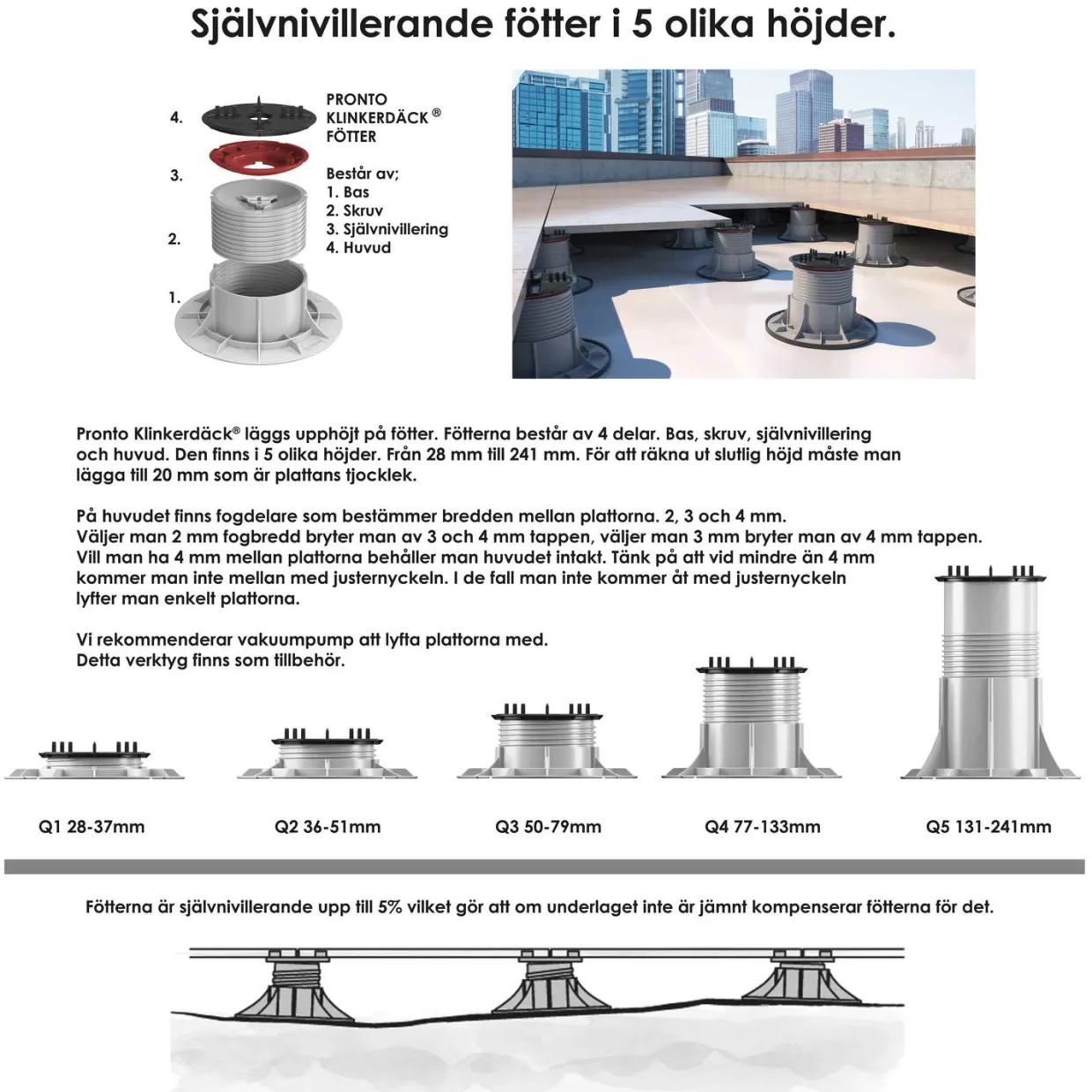 Självnivillerande fötter i 5 olika höjder.

4.

3.

2.

1.

PRONTO KLINKERDÄCK® FÖTTER

Består av;
1. Bas
2. Skruv
3. Självnivillering
4. Huvud

Pronto Klinkerdäck® läggs upphöjt på fötter. Fötterna består av 4 delar. Bas, skruv, självnivillering och huvud. Den finns i 5 olika höjder. Från 28 mm till 241 mm. För att räkna ut slutlig höjd måste man lägga till 20 mm som är plattans tjocklek.

På huvudet finns fogdelare som bestämmer bredden mellan plattorna. 2, 3 och 4 mm.
Väljer man 2 mm fogbredd bryter man av 3 och 4 mm tappen, väljer man 3 mm bryter man av 4 mm tappen.
Vill man ha 4 mm mellan plattorna behåller man huvudet intakt. Tänk på att vid mindre än 4 mm kommer man inte mellan med justernyckeln. I de fall man inte kommer åt med justernyckeln lyfter man enkelt plattorna.

Vi rekommenderar vakuumpump att lyfta plattorna med.
Detta verktyg finns som tillbehör.

Q1 28-37mm

Q2 36-51mm

Q3 50-79mm

Q4 77-133mm

Q5 131-241mm

Fötterna är självnivillerande upp till 5% vilket gör att om underlaget inte är jämnt kompenserar fötterna för det.